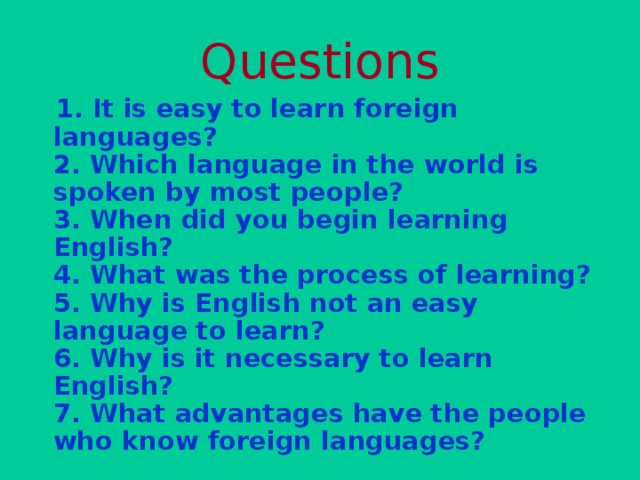 Questions

1. It is easy to learn foreign languages?
2. Which language in the world is spoken by most people?
3. When did you begin learning English?
4. What was the process of learning?
5. Why is English not an easy language to learn?
6. Why is it necessary to learn English?
7. What advantages have the people who know foreign languages?